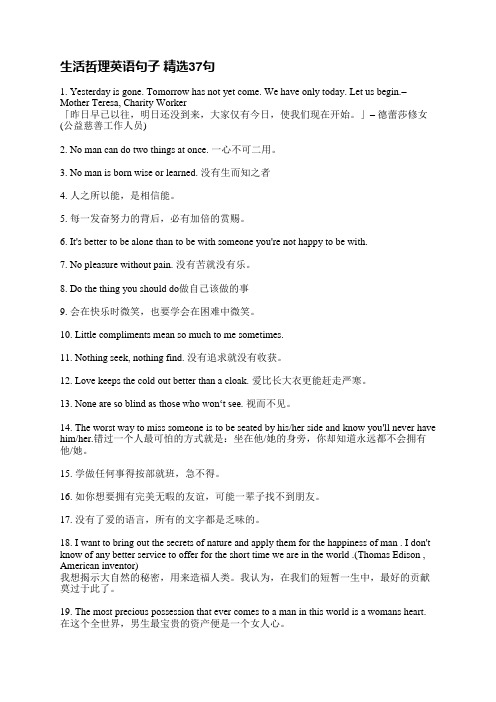 生活哲理英语句子 精选37句

1. Yesterday is gone. Tomorrow has not yet come. We have only today. Let us begin.– Mother Teresa, Charity Worker
「昨日早已以往，明日还没到来，大家仅有今日，使我们现在开始。」– 德蕾莎修女 (公益慈善工作人员)

2. No man can do two things at once. 一心不可二用。

3. No man is born wise or learned. 没有生而知之者

4. 人之所以能，是相信能。

5. 每一发奋努力的背后，必有加倍的赏赐。

6. It's better to be alone than to be with someone you're not happy to be with.

7. No pleasure without pain. 没有苦就没有乐。

8. Do the thing you should do做自己该做的事

9. 会在快乐时微笑，也要学会在困难中微笑。

10. Little compliments mean so much to me sometimes.

11. Nothing seek, nothing find. 没有追求就没有收获。

12. Love keeps the cold out better than a cloak. 爱比长大衣更能赶走严寒。

13. None are so blind as those who won't see. 视而不见。

14. The worst way to miss someone is to be seated by his/her side and know you'll never have him/her.错过一个人最可怕的方式就是：坐在他/她的身旁，你却知道永远都不会拥有他/她。

15. 学做任何事得按部就班，急不得。

16. 如你想要拥有完美无暇的友谊，可能一辈子找不到朋友。

17. 没有了爱的语言，所有的文字都是乏味的。

18. I want to bring out the secrets of nature and apply them for the happiness of man . I don't know of any better service to offer for the short time we are in the world .(Thomas Edison , American inventor)
我想揭示大自然的秘密，用来造福人类。我认为，在我们的短暂一生中，最好的贡献莫过于此了。

19. The most precious possession that ever comes to a man in this world is a womans heart. 在这个全世界，男生最宝贵的资产便是一个女人心。